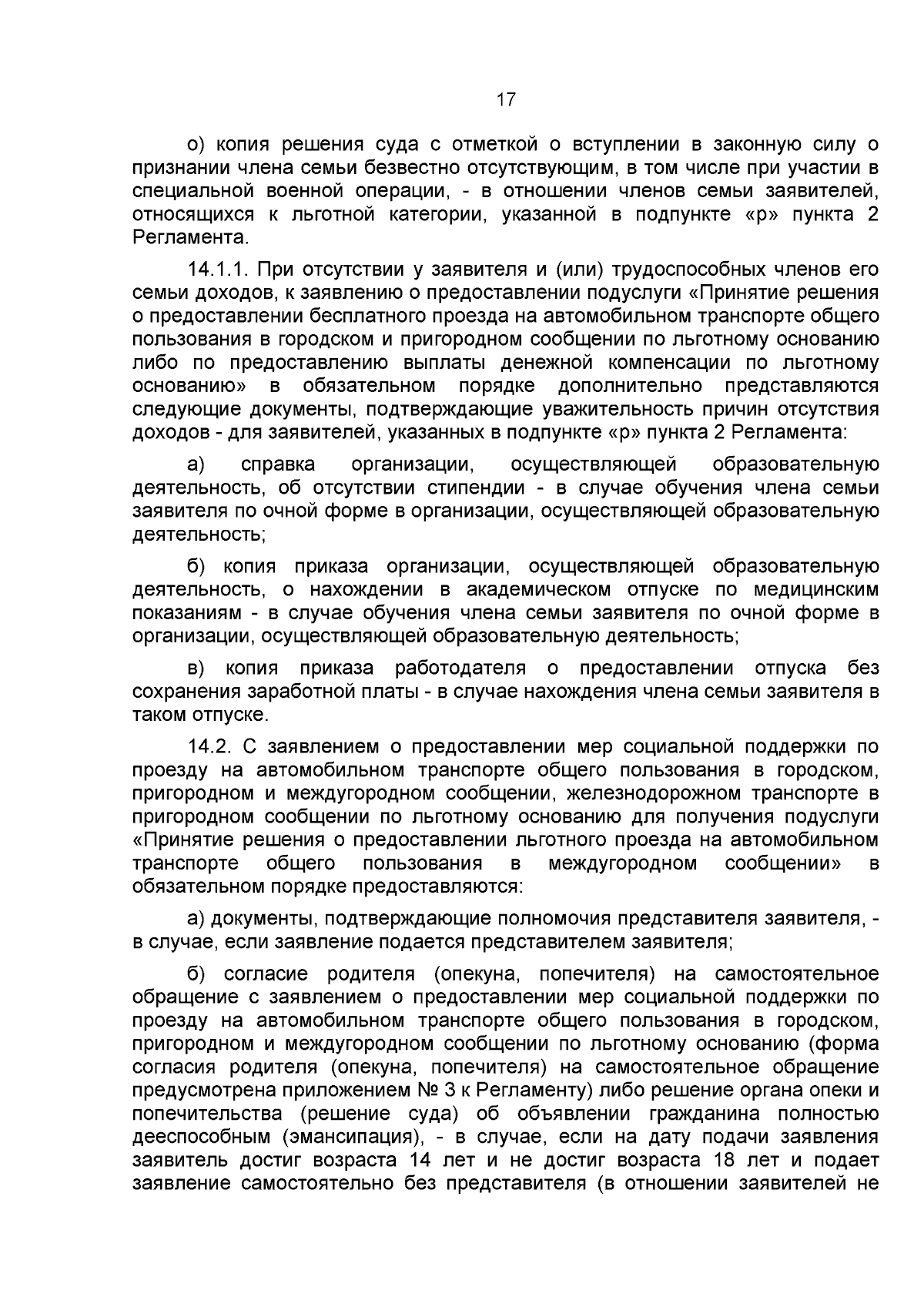 17

о) копия решения суда с отметкой о вступлении в законную силу о признании члена семьи безвестно отсутствующим, в том числе при участии в специальной военной операции, - в отношении членов семьи заявителей, относящихся к льготной категории, указанной в подпункте «р» пункта 2 Регламента.

14.1.1. При отсутствии у заявителя и (или) трудоспособных членов его семьи доходов, к заявлению о предоставлении подуслуги «Принятие решения о предоставлении бесплатного проезда на автомобильном транспорте общего пользования в городском и пригородном сообщении по льготному основанию либо по предоставлению выплаты денежной компенсации по льготному основанию» в обязательном порядке дополнительно представляются следующие документы, подтверждающие уважительность причин отсутствия доходов - для заявителей, указанных в подпункте «р» пункта 2 Регламента:

а) справка организации, осуществляющей образовательную деятельность, об отсутствии стипендии - в случае обучения члена семьи заявителя по очной форме в организации, осуществляющей образовательную деятельность;

б) копия приказа организации, осуществляющей образовательную деятельность, о нахождении в академическом отпуске по медицинским показаниям - в случае обучения члена семьи заявителя по очной форме в организации, осуществляющей образовательную деятельность;

в) копия приказа работодателя о предоставлении отпуска без сохранения заработной платы - в случае нахождения члена семьи заявителя в таком отпуске.

14.2. С заявлением о предоставлении мер социальной поддержки по проезду на автомобильном транспорте общего пользования в городском, пригородном и междугородном сообщении, железнодорожном транспорте в пригородном сообщении по льготному основанию для получения подуслуги «Принятие решения о предоставлении льготного проезда на автомобильном транспорте общего пользования в междугородном сообщении» в обязательном порядке предоставляются:

а) документы, подтверждающие полномочия представителя заявителя, - в случае, если заявление подается представителем заявителя;

б) согласие родителя (опекуна, попечителя) на самостоятельное обращение с заявлением о предоставлении мер социальной поддержки по проезду на автомобильном транспорте общего пользования в городском, пригородном и междугородном сообщении по льготному основанию (форма согласия родителя (опекуна, попечителя) на самостоятельное обращение предусмотрена приложением № 3 к Регламенту) либо решение органа опеки и попечительства (решение суда) об объявлении гражданина полностью дееспособным (эмансипация), - в случае, если на дату подачи заявления заявитель достиг возраста 14 лет и не достиг возраста 18 лет и подает заявление самостоятельно без представителя (в отношении заявителей не